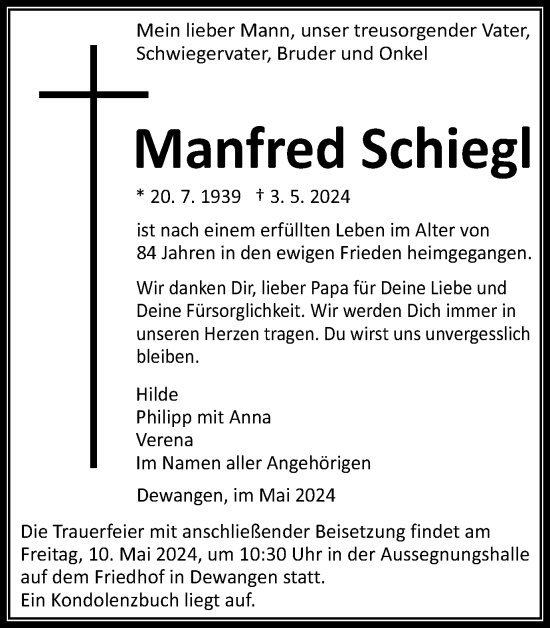 Mein lieber Mann, unser treusorgender Vater, Schwiegervater, Bruder und Onkel

Manfred Schiegl

* 20. 7. 1939 † 3. 5. 2024

ist nach einem erfüllten Leben im Alter von 84 Jahren in den ewigen Frieden heimgegangen.

Wir danken Dir, lieber Papa für Deine Liebe und Deine Fürsorglichkeit. Wir werden Dich immer in unseren Herzen tragen. Du wirst uns unvergesslich bleiben.

Hilde
Philipp mit Anna
Verena
Im Namen aller Angehörigen

Dewangen, im Mai 2024

Die Trauerfeier mit anschließender Beisetzung findet am Freitag, 10. Mai 2024, um 10:30 Uhr in der Aussegnungshalle auf dem Friedhof in Dewangen statt.
Ein Kondolenzbuch liegt auf.